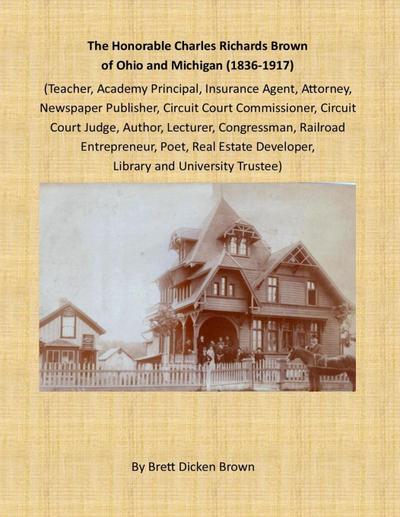 The Honorable Charles Richards Brown of Ohio and Michigan (1836-1917)

(Teacher, Academy Principal, Insurance Agent, Attorney, Newspaper Publisher, Circuit Court Commissioner, Circuit Court Judge, Author, Lecturer, Congressman, Railroad Entrepreneur, Poet, Real Estate Developer, Library and University Trustee)

By Brett Dicken Brown